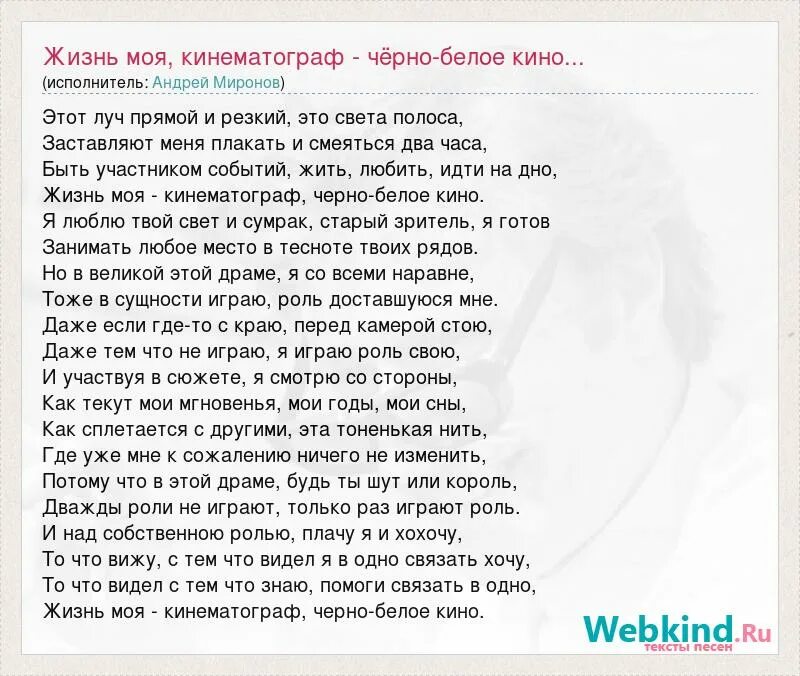 Жизнь моя, кинематограф - чёрно-белое кино...
(исполнитель: Андрей Миронов)

Этот луч прямой и резкий, это света полоса,
Заставляют меня плакать и смеяться два часа,
Быть участником событий, жить, любить, идти на дно,
Жизнь моя - кинематограф, черно-белое кино.
Я люблю твой свет и сумрак, старый зритель, я готов
Занимать любое место в тесноте твоих рядов.
Но в великой этой драме, я со всеми наравне,
Тоже в сущности играю, роль доставшуюся мне.
Даже если где-то с краю, перед камерой стою,
Даже тем что не играю, я играю роль свою,
И участвуя в сюжете, я смотрю со стороны,
Как текут мои мгновенья, мои годы, мои сны,
Как сплетается с другими, эта тоненькая нить,
Где уже мне к сожалению ничего не изменить,
Потому что в этой драме, будь ты шут или король,
Дважды роли не играют, только раз играют роль.
И над собственною ролью, плачу я и хохочу,
То что вижу, с тем что видел я в одно связать хочу,
То что видел с тем что знаю, помоги связать в одно,
Жизнь моя - кинематограф, черно-белое кино.

Webkind.Ru
тексты песен